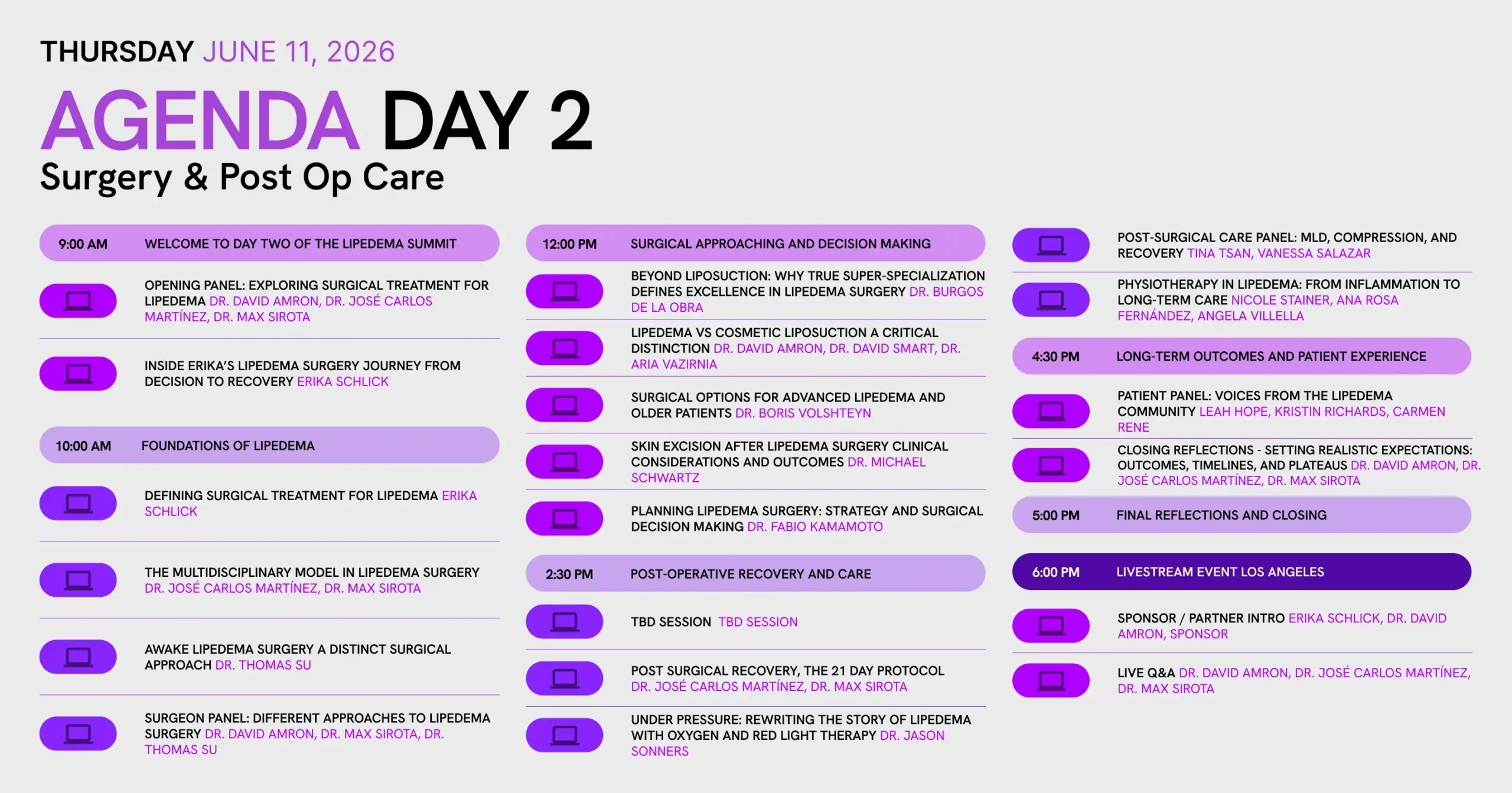 THURSDAY JUNE 11, 2026

AGENDA DAY 2
Surgery & Post Op Care

9:00 AM WELCOME TO DAY TWO OF THE LIPEDEMA SUMMIT

OPENING PANEL: EXPLORING SURGICAL TREATMENT FOR LIPEDEMA DR. DAVID AMRON, DR. JOSÉ CARLOS MARTÍNEZ, DR. MAX SIROTA

INSIDE ERIKA'S LIPEDEMA SURGERY JOURNEY FROM DECISION TO RECOVERY ERIKA SCHLICK

10:00 AM FOUNDATIONS OF LIPEDEMA

DEFINING SURGICAL TREATMENT FOR LIPEDEMA ERIKA SCHLICK

THE MULTIDISCIPLINARY MODEL IN LIPEDEMA SURGERY DR. JOSÉ CARLOS MARTÍNEZ, DR. MAX SIROTA

AWAKE LIPEDEMA SURGERY A DISTINCT SURGICAL APPROACH DR. THOMAS SU

SURGEON PANEL: DIFFERENT APPROACHES TO LIPEDEMA SURGERY DR. DAVID AMRON, DR. MAX SIROTA, DR. THOMAS SU

12:00 PM SURGICAL APPROACHING AND DECISION MAKING

BEYOND LIPOSUCTION: WHY TRUE SUPER-SPECIALIZATION DEFINES EXCELLENCE IN LIPEDEMA SURGERY DR. BURGOS DE LA OBRA

LIPEDEMA VS COSMETIC LIPOSUCTION A CRITICAL DISTINCTION DR. DAVID AMRON, DR. DAVID SMART, DR. ARIA VAZIRNIA

SURGICAL OPTIONS FOR ADVANCED LIPEDEMA AND OLDER PATIENTS DR. BORIS VOLSHTEYN

SKIN EXCISION AFTER LIPEDEMA SURGERY CLINICAL CONSIDERATIONS AND OUTCOMES DR. MICHAEL SCHWARTZ

PLANNING LIPEDEMA SURGERY: STRATEGY AND SURGICAL DECISION MAKING DR. FABIO KAMAMOTO

2:30 PM POST-OPERATIVE RECOVERY AND CARE

TBD SESSION TBD SESSION

POST SURGICAL RECOVERY, THE 21 DAY PROTOCOL DR. JOSÉ CARLOS MARTÍNEZ, DR. MAX SIROTA

UNDER PRESSURE: REWRITING THE STORY OF LIPEDEMA WITH OXYGEN AND RED LIGHT THERAPY DR. JASON SONNERS

POST-SURGICAL CARE PANEL: MLD, COMPRESSION, AND RECOVERY TINA TSAN, VANESSA SALAZAR

PHYSIOTHERAPY IN LIPEDEMA: FROM INFLAMMATION TO LONG-TERM CARE NICOLE STAINER, ANA ROSA FERNÁNDEZ, ANGELA VILLELLA

4:30 PM LONG-TERM OUTCOMES AND PATIENT EXPERIENCE

PATIENT PANEL: VOICES FROM THE LIPEDEMA COMMUNITY LEAH HOPE, KRISTIN RICHARDS, CARMEN RENE

CLOSING REFLECTIONS - SETTING REALISTIC EXPECTATIONS: OUTCOMES, TIMELINES, AND PLATEAUS DR. DAVID AMRON, DR. JOSÉ CARLOS MARTÍNEZ, DR. MAX SIROTA

5:00 PM FINAL REFLECTIONS AND CLOSING

6:00 PM LIVESTREAM EVENT LOS ANGELES

SPONSOR / PARTNER INTRO ERIKA SCHLICK, DR. DAVID AMRON, SPONSOR

LIVE Q&A DR. DAVID AMRON, DR. JOSÉ CARLOS MARTÍNEZ, DR. MAX SIROTA